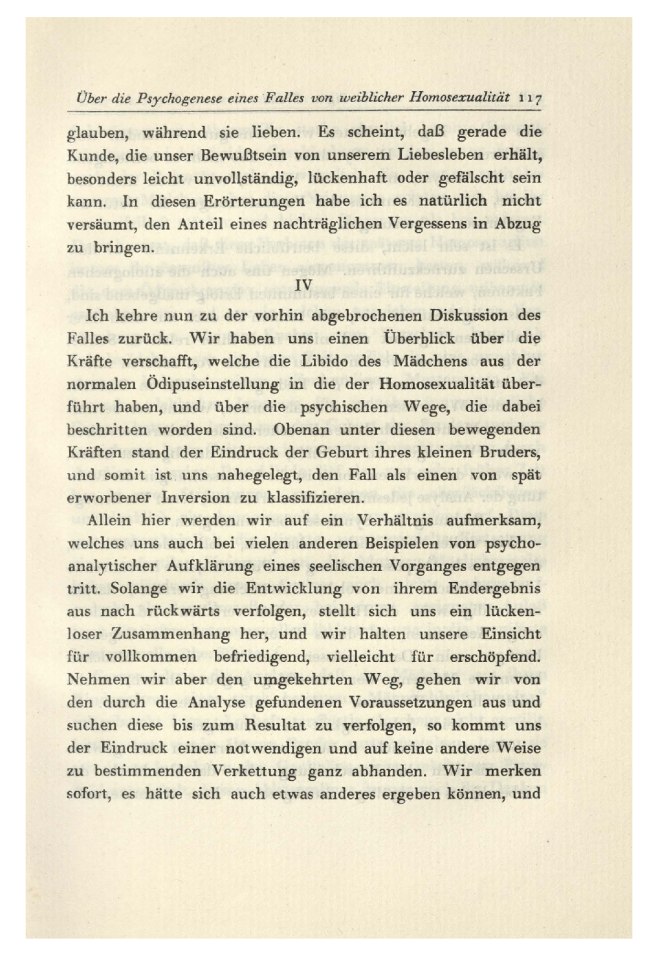 Über die Psychogenese eines Falles von weiblicher Homosexualität 117

glauben, während sie lieben. Es scheint, daß gerade die Kunde, die unser Bewußtsein von unserem Liebesleben erhält, besonders leicht unvollständig, lückenhaft oder gefälscht sein kann. In diesen Erörterungen habe ich es natürlich nicht versäumt, den Anteil eines nachträglichen Vergessens in Abzug zu bringen.

IV

Ich kehre nun zu der vorhin abgebrochenen Diskussion des Falles zurück. Wir haben uns einen Überblick über die Kräfte verschafft, welche die Libido des Mädchens aus der normalen Ödipuseinstellung in die der Homosexualität überführt haben, und über die psychischen Wege, die dabei beschritten worden sind. Obenan unter diesen bewegenden Kräften stand der Eindruck der Geburt ihres kleinen Bruders, und somit ist uns nahegelegt, den Fall als einen von spät erworbener Inversion zu klassifizieren.

Allein hier werden wir auf ein Verhältnis aufmerksam, welches uns auch bei vielen anderen Beispielen von psychoanalytischer Aufklärung eines seelischen Vorganges entgegen tritt. Solange wir die Entwicklung von ihrem Endergebnis aus nach rückwärts verfolgen, stellt sich uns ein lückenloser Zusammenhang her, und wir halten unsere Einsicht für vollkommen befriedigend, vielleicht für erschöpfend. Nehmen wir aber den umgekehrten Weg, gehen wir von den durch die Analyse gefundenen Voraussetzungen aus und suchen diese bis zum Resultat zu verfolgen, so kommt uns der Eindruck einer notwendigen und auf keine andere Weise zu bestimmenden Verkettung ganz abhanden. Wir merken sofort, es hätte sich auch etwas anderes ergeben können, und